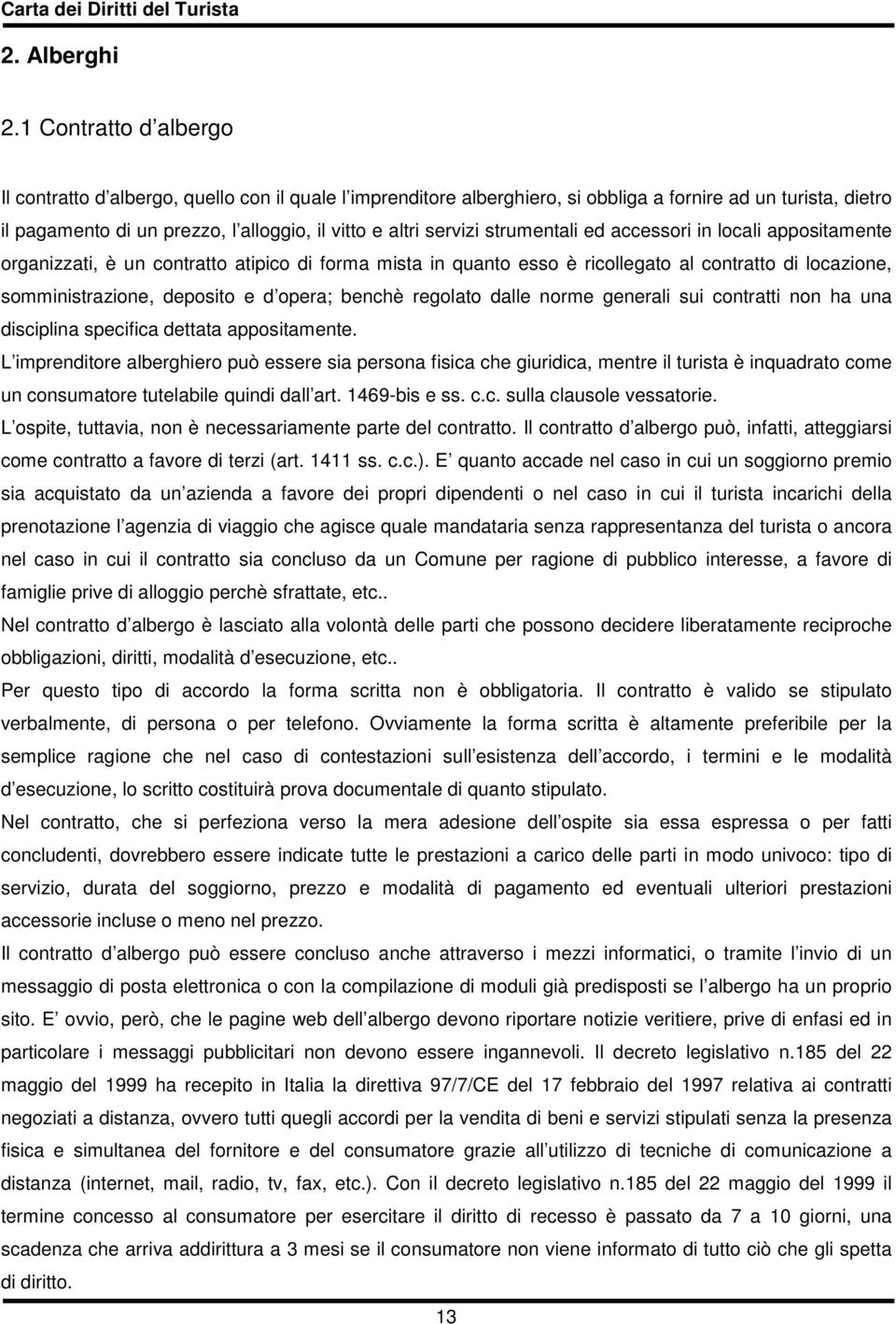 Carta dei Diritti del Turista

2. Alberghi

2.1 Contratto d albergo

Il contratto d albergo, quello con il quale l imprenditore alberghiero, si obbliga a fornire ad un turista, dietro il pagamento di un prezzo, l alloggio, il vitto e altri servizi strumentali ed accessori in locali appositamente organizzati, è un contratto atipico di forma mista in quanto esso è ricollegato al contratto di locazione, somministrazione, deposito e d opera; benchè regolato dalle norme generali sui contratti non ha una disciplina specifica dettata appositamente.

L imprenditore alberghiero può essere sia persona fisica che giuridica, mentre il turista è inquadrato come un consumatore tutelabile quindi dall art. 1469-bis e ss. c.c. sulla clausole vessatorie.

L ospite, tuttavia, non è necessariamente parte del contratto. Il contratto d albergo può, infatti, atteggiarsi come contratto a favore di terzi (art. 1411 ss. c.c.). E quanto accade nel caso in cui un soggiorno premio sia acquistato da un azienda a favore dei propri dipendenti o nel caso in cui il turista incarichi della prenotazione l agenzia di viaggio che agisce quale mandataria senza rappresentanza del turista o ancora nel caso in cui il contratto sia concluso da un Comune per ragione di pubblico interesse, a favore di famiglie prive di alloggio perchè sfrattate, etc..

Nel contratto d albergo è lasciato alla volontà delle parti che possono decidere liberatamente reciproche obbligazioni, diritti, modalità d esecuzione, etc..

Per questo tipo di accordo la forma scritta non è obbligatoria. Il contratto è valido se stipulato verbalmente, di persona o per telefono. Ovviamente la forma scritta è altamente preferibile per la semplice ragione che nel caso di contestazioni sull esistenza dell accordo, i termini e le modalità d esecuzione, lo scritto costituirà prova documentale di quanto stipulato.

Nel contratto, che si perfeziona verso la mera adesione dell ospite sia essa espressa o per fatti concludenti, dovrebbero essere indicate tutte le prestazioni a carico delle parti in modo univoco: tipo di servizio, durata del soggiorno, prezzo e modalità di pagamento ed eventuali ulteriori prestazioni accessorie incluse o meno nel prezzo.

Il contratto d albergo può essere concluso anche attraverso i mezzi informatici, o tramite l invio di un messaggio di posta elettronica o con la compilazione di moduli già predisposti se l albergo ha un proprio sito. E ovvio, però, che le pagine web dell albergo devono riportare notizie veritiere, prive di enfasi ed in particolare i messaggi pubblicitari non devono essere ingannevoli. Il decreto legislativo n.185 del 22 maggio del 1999 ha recepito in Italia la direttiva 97/7/CE del 17 febbraio del 1997 relativa ai contratti negoziati a distanza, ovvero tutti quegli accordi per la vendita di beni e servizi stipulati senza la presenza fisica e simultanea del fornitore e del consumatore grazie all utilizzo di tecniche di comunicazione a distanza (internet, mail, radio, tv, fax, etc.). Con il decreto legislativo n.185 del 22 maggio del 1999 il termine concesso al consumatore per esercitare il diritto di recesso è passato da 7 a 10 giorni, una scadenza che arriva addirittura a 3 mesi se il consumatore non viene informato di tutto ciò che gli spetta di diritto.

13